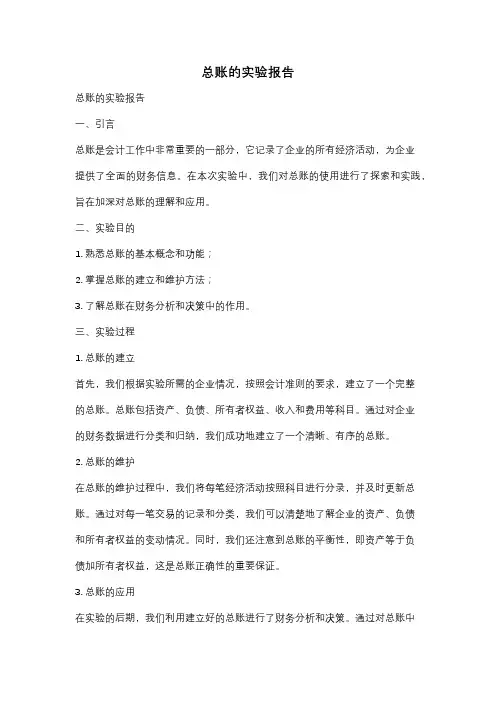 总账的实验报告

总账的实验报告

一、引言

总账是会计工作中非常重要的一部分，它记录了企业的所有经济活动，为企业提供了全面的财务信息。在本次实验中，我们对总账的使用进行了探索和实践，旨在加深对总账的理解和应用。

二、实验目的

1. 熟悉总账的基本概念和功能；

2. 掌握总账的建立和维护方法；

3. 了解总账在财务分析和决策中的作用。

三、实验过程

1. 总账的建立

首先，我们根据实验所需的企业情况，按照会计准则的要求，建立了一个完整的总账。总账包括资产、负债、所有者权益、收入和费用等科目。通过对企业的财务数据进行分类和归纳，我们成功地建立了一个清晰、有序的总账。

2. 总账的维护

在总账的维护过程中，我们将每笔经济活动按照科目进行分录，并及时更新总账。通过对每一笔交易的记录和分类，我们可以清楚地了解企业的资产、负债和所有者权益的变动情况。同时，我们还注意到总账的平衡性，即资产等于负债加所有者权益，这是总账正确性的重要保证。

3. 总账的应用

在实验的后期，我们利用建立好的总账进行了财务分析和决策。通过对总账中